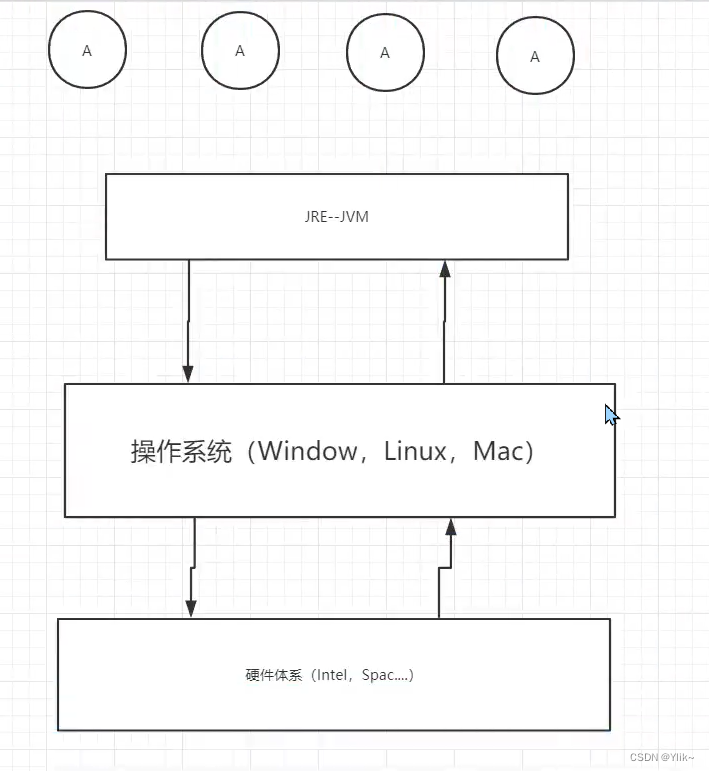 A A A A

JRE--JVM

操作系统（Window，Linux，Mac）

硬件体系（Intel，Spac....）

CSDN @Ylik~